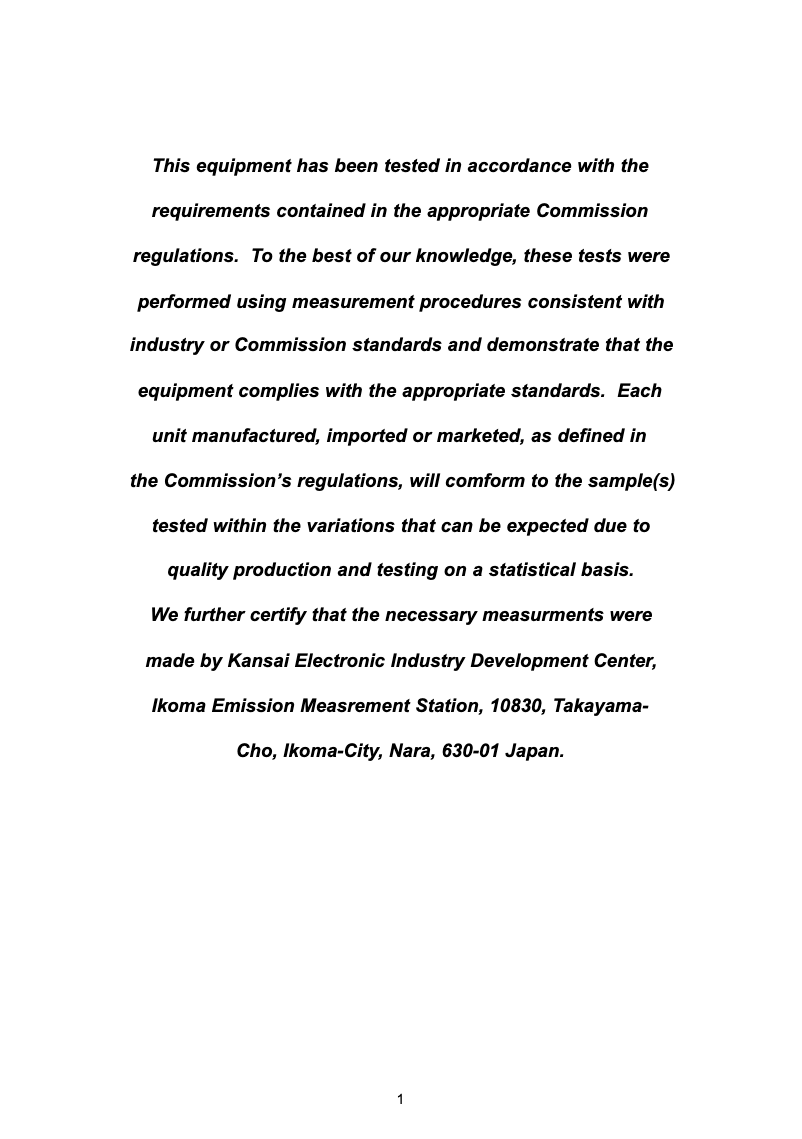 This equipment has been tested in accordance with the requirements contained in the appropriate Commission regulations. To the best of our knowledge, these tests were performed using measurement procedures consistent with industry or Commission standards and demonstrate that the equipment complies with the appropriate standards. Each unit manufactured, imported or marketed, as defined in the Commission's regulations, will comform to the sample(s) tested within the variations that can be expected due to quality production and testing on a statistical basis.
We further certify that the necessary measurments were made by Kansai Electronic Industry Development Center, Ikoma Emission Measrement Station, 10830, Takayama-Cho, Ikoma-City, Nara, 630-01 Japan.

1